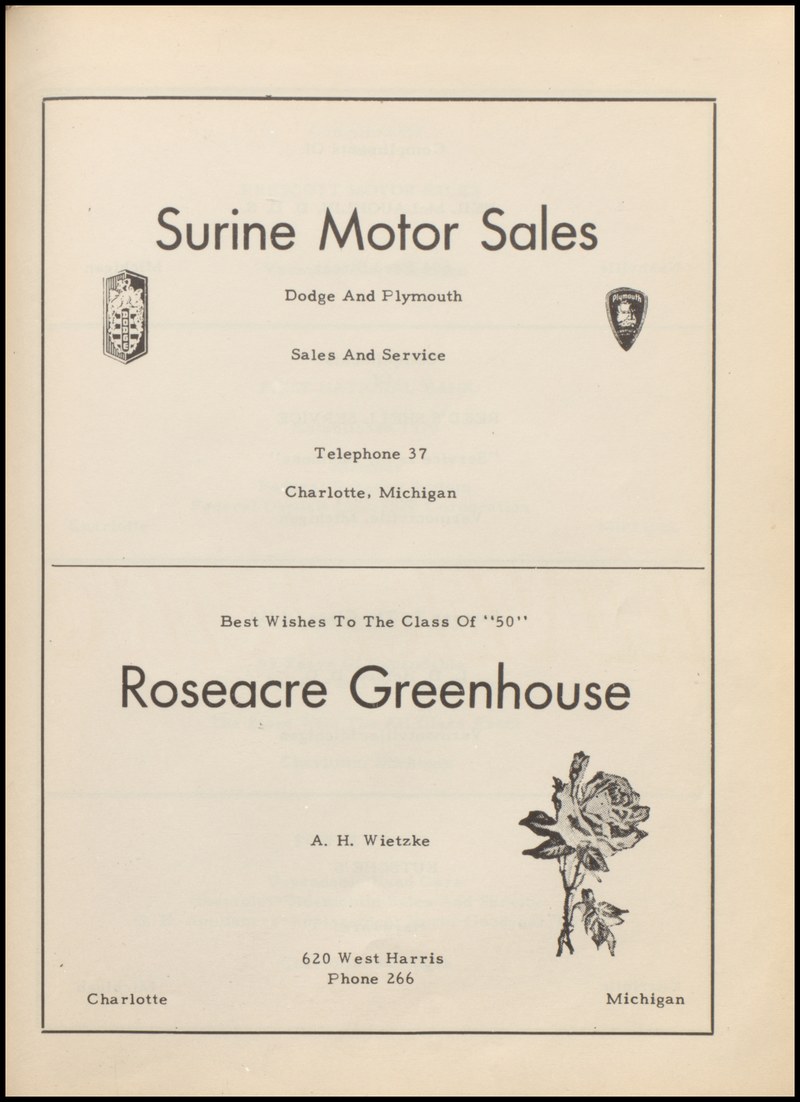 Surine Motor Sales

Plymouth

Dodge And Plymouth

Sales And Service

Telephone 37

Charlotte, Michigan

Best Wishes To The Class Of "50"

Roseacre Greenhouse

A. H. Wietzke

620 West Harris
Phone 266

Charlotte

Michigan